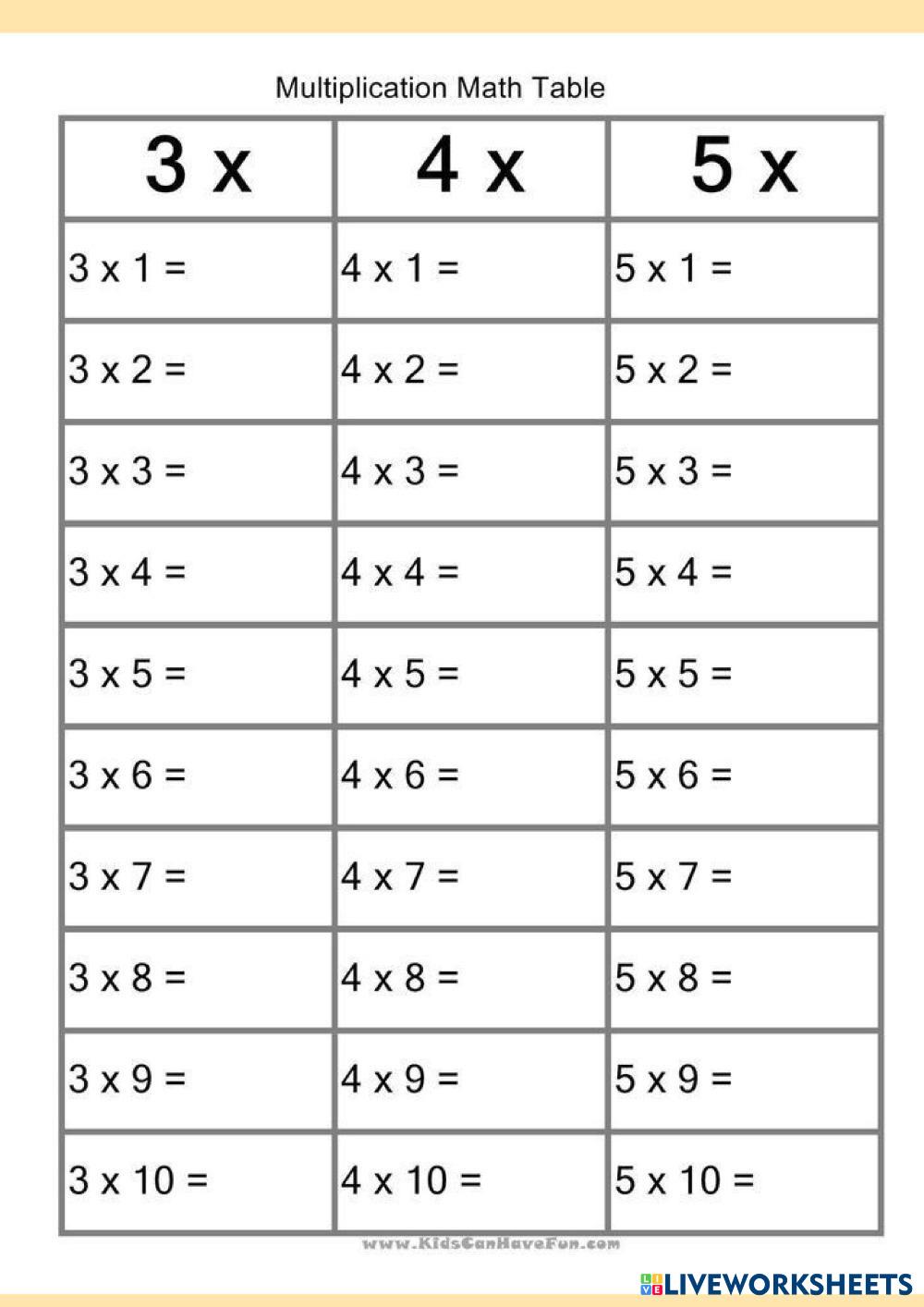 Multiplication Math Table

| 3 x | 4 x | 5 x |
|---|---|---|
| 3 x 1 = | 4 x 1 = | 5 x 1 = |
| 3 x 2 = | 4 x 2 = | 5 x 2 = |
| 3 x 3 = | 4 x 3 = | 5 x 3 = |
| 3 x 4 = | 4 x 4 = | 5 x 4 = |
| 3 x 5 = | 4 x 5 = | 5 x 5 = |
| 3 x 6 = | 4 x 6 = | 5 x 6 = |
| 3 x 7 = | 4 x 7 = | 5 x 7 = |
| 3 x 8 = | 4 x 8 = | 5 x 8 = |
| 3 x 9 = | 4 x 9 = | 5 x 9 = |
| 3 x 10 = | 4 x 10 = | 5 x 10 = |

www.KidsCanHaveFun.com

LIVEWORKSHEETS